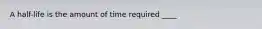 A half-life is the amount of time required ____